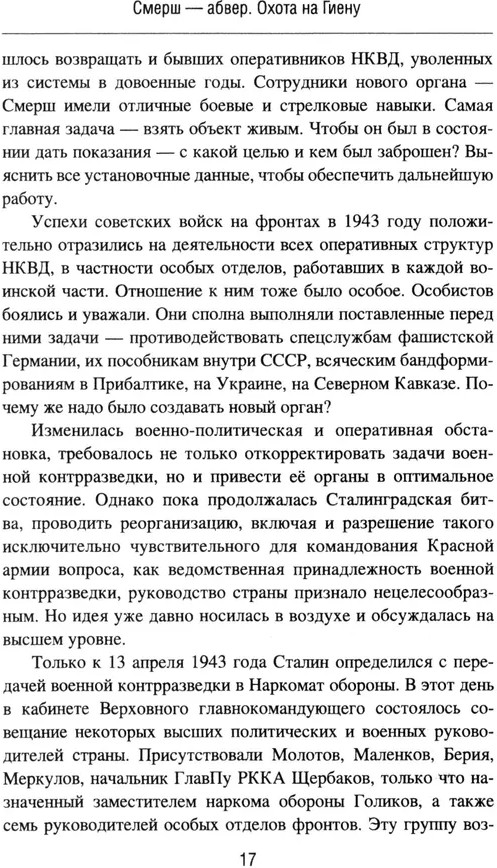 Смерш — абвер. Охота на Гиену

шлось возвращать и бывших оперативников НКВД, уволенных из системы в довоенные годы. Сотрудники нового органа — Смерш имели отличные боевые и стрелковые навыки. Самая главная задача — взять объект живым. Чтобы он был в состоянии дать показания — с какой целью и кем был заброшен? Выяснить все установочные данные, чтобы обеспечить дальнейшую работу.

Успехи советских войск на фронтах в 1943 году положительно отразились на деятельности всех оперативных структур НКВД, в частности особых отделов, работавших в каждой воинской части. Отношение к ним тоже было особое. Особистов боялись и уважали. Они сполна выполняли поставленные перед ними задачи — противодействовать спецслужбам фашистской Германии, их пособникам внутри СССР, всяческим бандформированиям в Прибалтике, на Украине, на Северном Кавказе. Почему же надо было создавать новый орган?

Изменилась военно-политическая и оперативная обстановка, требовалось не только откорректировать задачи военной контрразведки, но и привести её органы в оптимальное состояние. Однако пока продолжалась Сталинградская битва, проводить реорганизацию, включая и разрешение такого исключительно чувствительного для командования Красной армии вопроса, как ведомственная принадлежность военной контрразведки, руководство страны признало нецелесообразным. Но идея уже давно носилась в воздухе и обсуждалась на высшем уровне.

Только к 13 апреля 1943 года Сталин определился с передачей военной контрразведки в Наркомат обороны. В этот день в кабинете Верховного главнокомандующего состоялось совещание некоторых высших политических и военных руководителей страны. Присутствовали Молотов, Маленков, Берия, Меркулов, начальник ГлавПу РККА Щербаков, только что назначенный заместителем наркома обороны Голиков, а также семь руководителей особых отделов фронтов. Эту группу воз-

17